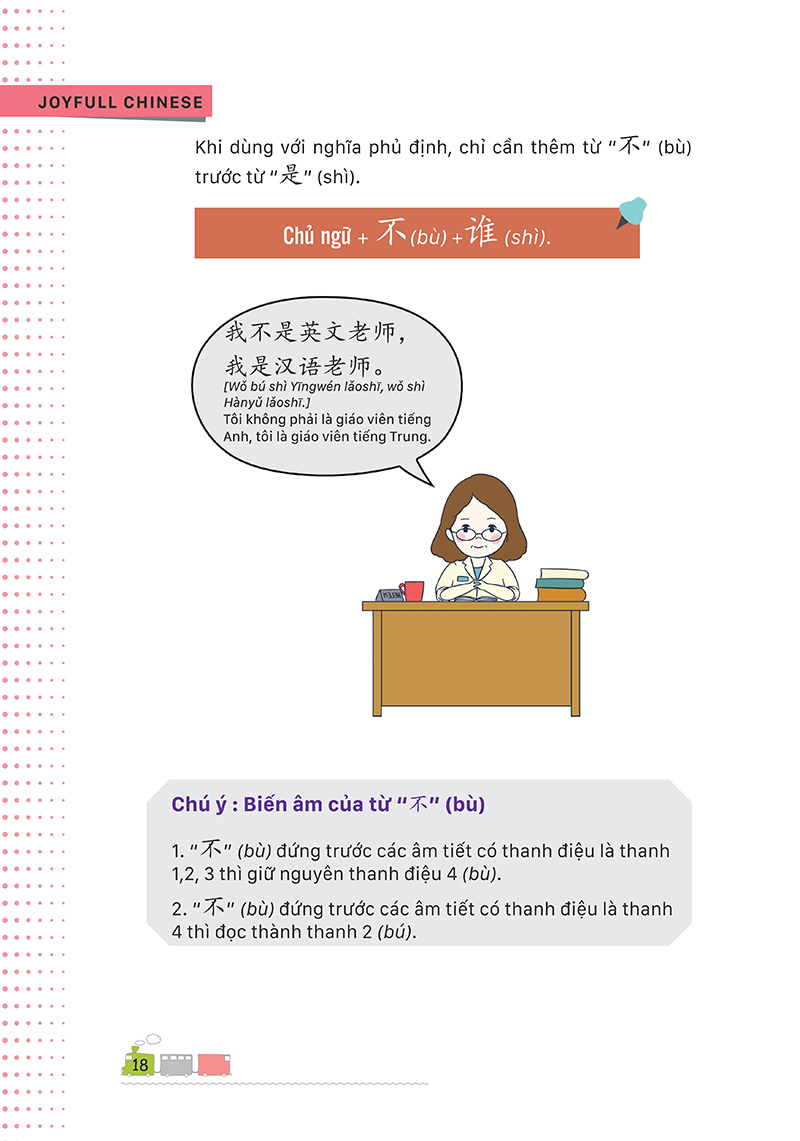 JOYFULL CHINESE

Khi dùng với nghĩa phủ định, chỉ cần thêm từ "不" (bù) trước từ "是" (shì).

Chủ ngữ + 不(bù) + 谁 (shì).

我不是英文老师,
我是汉语老师。
[Wǒ bú shì Yīngwén lǎoshī, wǒ shì Hànyǔ lǎoshī.]
Tôi không phải là giáo viên tiếng Anh, tôi là giáo viên tiếng Trung.

Chú ý : Biến âm của từ "不" (bù)

1. "不" (bù) đứng trước các âm tiết có thanh điệu là thanh 1,2, 3 thì giữ nguyên thanh điệu 4 (bù).

2. "不" (bù) đứng trước các âm tiết có thanh điệu là thanh 4 thì đọc thành thanh 2 (bú).

18